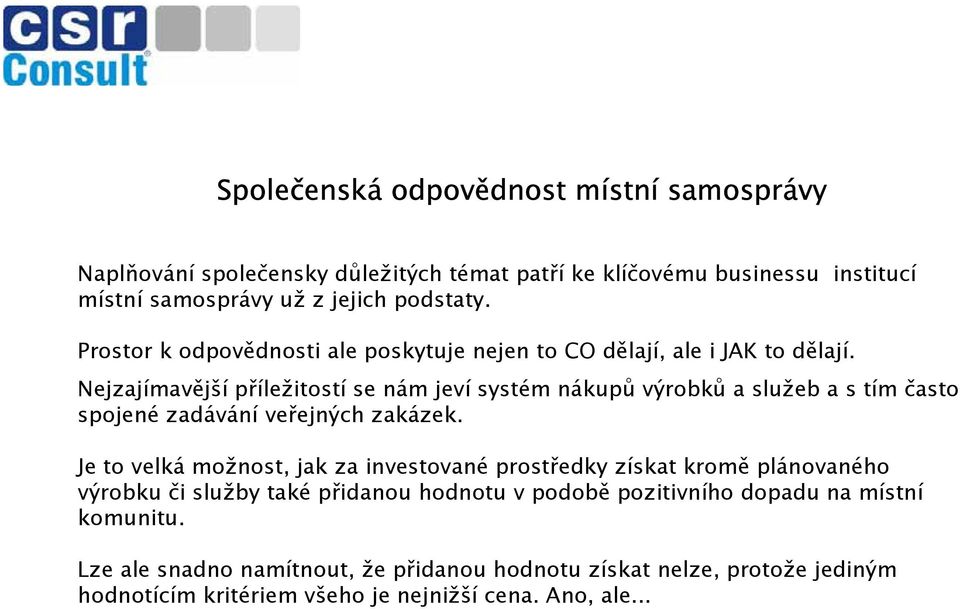 csr Consult

Společenská odpovědnost místní samosprávy

Naplňování společensky důležitých témat patří ke klíčovému businessu institucí místní samosprávy už z jejich podstaty.

Prostor k odpovědnosti ale poskytuje nejen to CO dělají, ale i JAK to dělají.

Nejzajímavější příležitostí se nám jeví systém nákupů výrobků a služeb a s tím často spojené zadávání veřejných zakázek.

Je to velká možnost, jak za investované prostředky získat kromě plánovaného výrobku či služby také přidanou hodnotu v podobě pozitivního dopadu na místní komunitu.

Lze ale snadno namítnout, že přidanou hodnotu získat nelze, protože jediným hodnotícím kritériem všeho je nejnižší cena. Ano, ale...